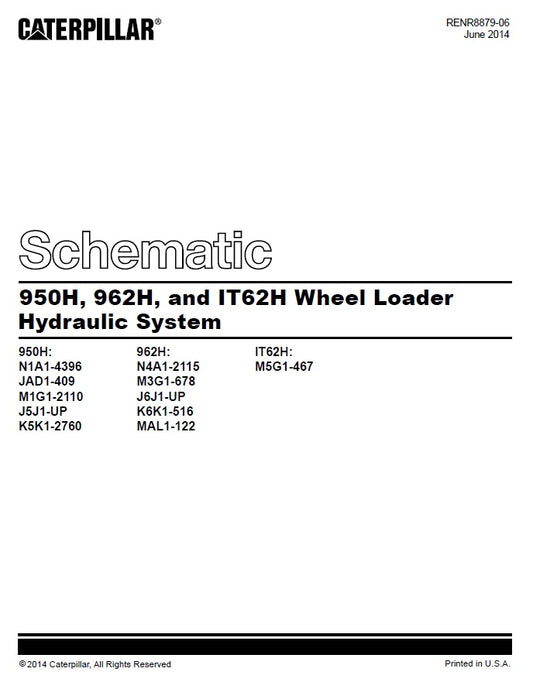 CATERPILLAR®

RENR8879-06
June 2014

Schematic

950H, 962H, and IT62H Wheel Loader
Hydraulic System

950H:
N1A1-4396
JAD1-409
M1G1-2110
J5J1-UP
K5K1-2760

962H:
N4A1-2115
M3G1-678
J6J1-UP
K6K1-516
MAL1-122

IT62H:
M5G1-467

© 2014 Caterpillar, All Rights Reserved

Printed in U.S.A.